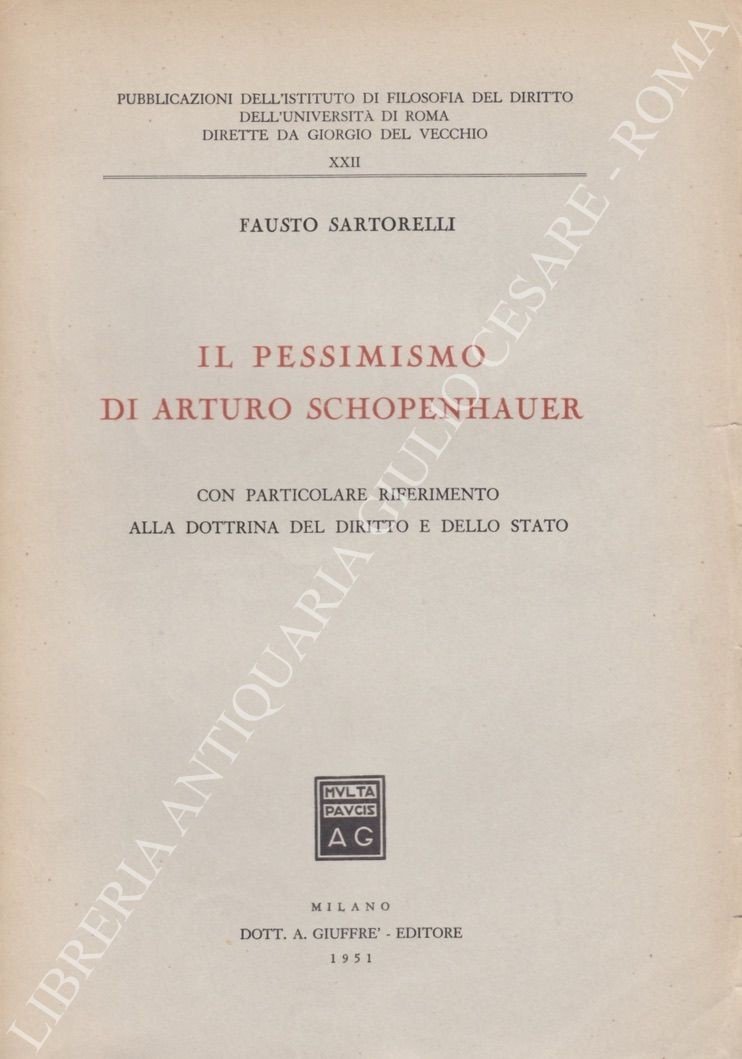 PUBBLICAZIONI DELL'ISTITUTO DI FILOSOFIA DEL DIRITTO
DELL'UNIVERSITÀ DI ROMA
DIRETTE DA GIORGIO DEL VECCHIO

XXII

FAUSTO SARTORELLI

IL PESSIMISMO
DI ARTURO SCHOPENHAUER

CON PARTICOLARE RIFERIMENTO
ALLA DOTTRINA DEL DIRITTO E DELLO STATO

MVLTA
PAVCIS
AG

MILANO
DOTT. A. GIUFFRE' - EDITORE
1951

LIBRERIA ANTIQUARIA GIULIO CESARE - ROMA